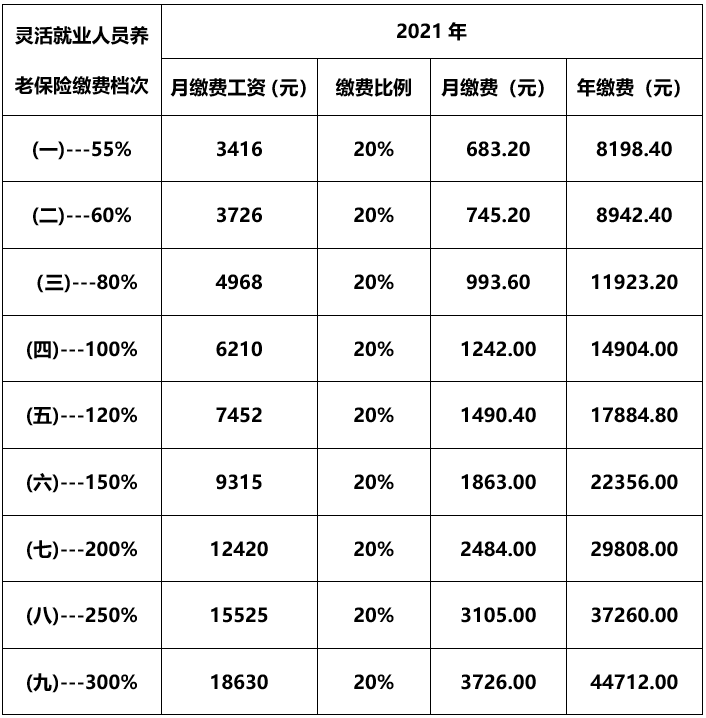 | 灵活就业人员养老保险缴费档次 | 2021 年 | | | |
|---|---|---|---|---|
| | 月缴费工资（元） | 缴费比例 | 月缴费（元） | 年缴费（元） |
| (一)---55% | 3416 | 20% | 683.20 | 8198.40 |
| (二)---60% | 3726 | 20% | 745.20 | 8942.40 |
| (三)---80% | 4968 | 20% | 993.60 | 11923.20 |
| (四)---100% | 6210 | 20% | 1242.00 | 14904.00 |
| (五)---120% | 7452 | 20% | 1490.40 | 17884.80 |
| (六)---150% | 9315 | 20% | 1863.00 | 22356.00 |
| (七)---200% | 12420 | 20% | 2484.00 | 29808.00 |
| (八)---250% | 15525 | 20% | 3105.00 | 37260.00 |
| (九)---300% | 18630 | 20% | 3726.00 | 44712.00 |